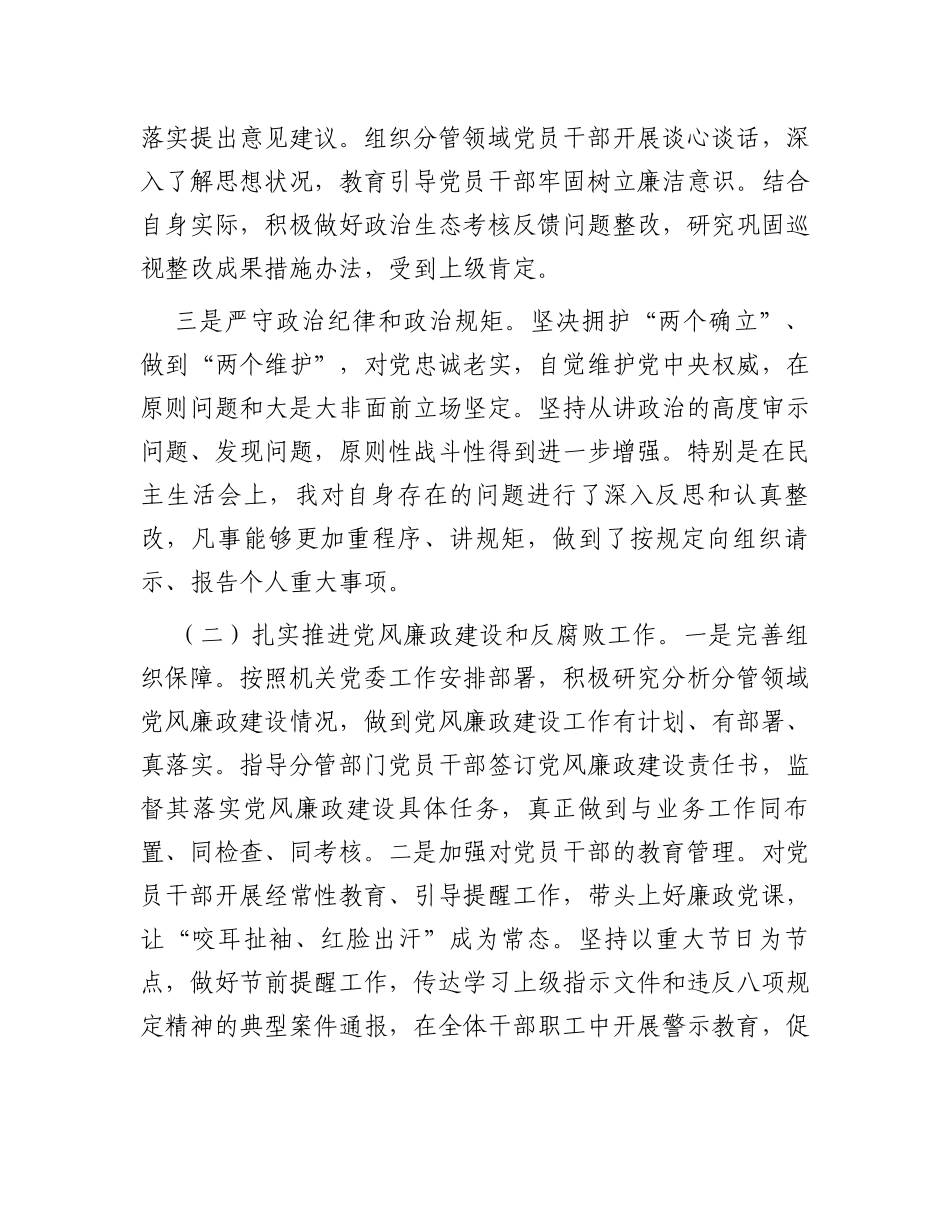 落实提出意见建议。组织分管领域党员干部开展谈心谈话，深入了解思想状况，教育引导党员干部牢固树立廉洁意识。结合自身实际，积极做好政治生态考核反馈问题整改，研究巩固巡视整改成果措施办法，受到上级肯定。

三是严守政治纪律和政治规矩。坚决拥护“两个确立”、做到“两个维护”，对党忠诚老实，自觉维护党中央权威，在原则问题和大是大非面前立场坚定。坚持从讲政治的高度审示问题、发现问题，原则性战斗性得到进一步增强。特别是在民主生活会上，我对自身存在的问题进行了深入反思和认真整改，凡事能够更加重程序、讲规矩，做到了按规定向组织请示、报告个人重大事项。

（二）扎实推进党风廉政建设和反腐败工作。一是完善组织保障。按照机关党委工作安排部署，积极研究分析分管领域党风廉政建设情况，做到党风廉政建设工作有计划、有部署、真落实。指导分管部门党员干部签订党风廉政建设责任书，监督其落实党风廉政建设具体任务，真正做到与业务工作同布置、同检查、同考核。二是加强对党员干部的教育管理。对党员干部开展经常性教育、引导提醒工作，带头上好廉政党课，让“咬耳扯袖、红脸出汗”成为常态。坚持以重大节日为节点，做好节前提醒工作，传达学习上级指示文件和违反八项规定精神的典型案件通报，在全体干部职工中开展警示教育，促